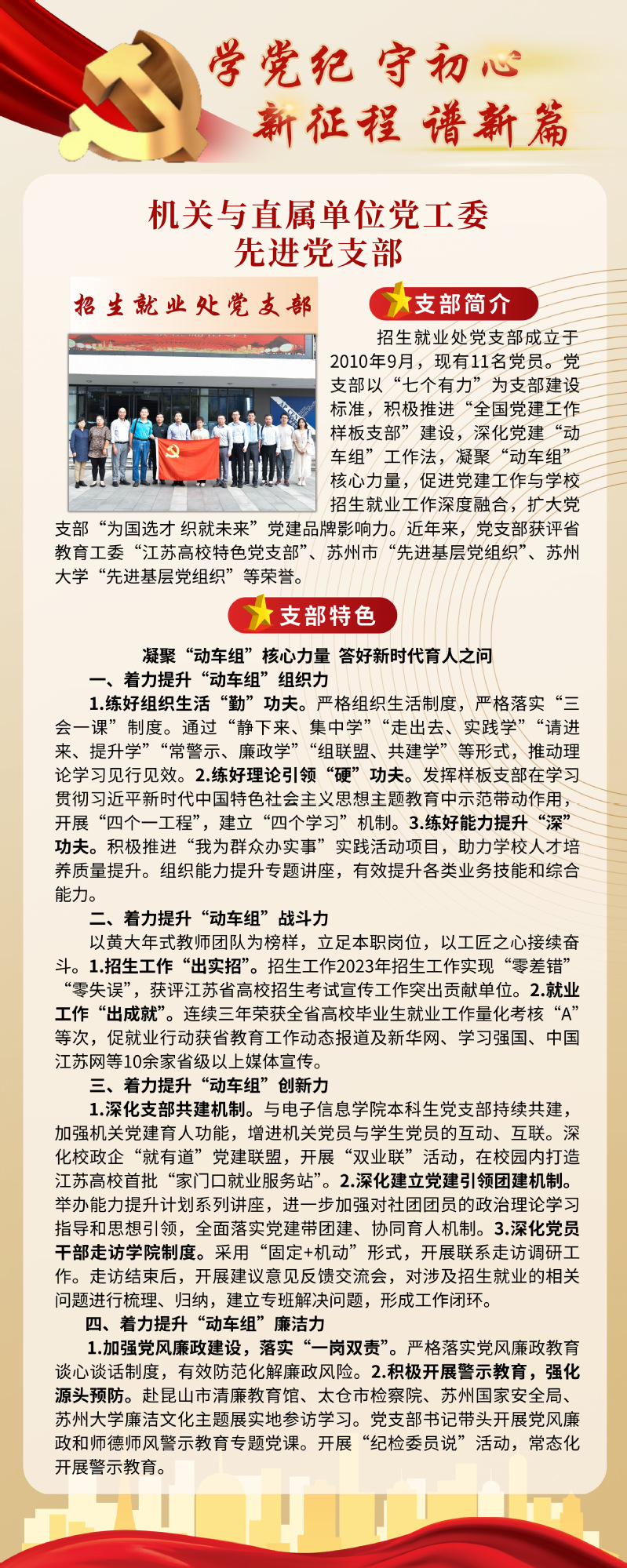 学党纪 守初心
新征程 谱新篇

机关与直属单位党工委
先进党支部

招生就业处党支部

支部简介

招生就业处党支部成立于2010年9月，现有11名党员。党支部以“七个有力”为支部建设标准，积极推进“全国党建工作样板支部”建设，深化党建“动车组”工作法，凝聚“动车组”核心力量，促进党建工作与学校招生就业工作深度融合，扩大党支部“为国选才 织就未来”党建品牌影响力。近年来，党支部获评省教育工委“江苏高校特色党支部”、苏州市“先进基层党组织”、苏州大学“先进基层党组织”等荣誉。

支部特色

凝聚“动车组”核心力量 答好新时代育人之问

一、着力提升“动车组”组织力

1.练好组织生活“勤”功夫。严格组织生活制度，严格落实“三会一课”制度。通过“静下来、集中学”“走出去、实践学”“请进来、提升学”“常警示、廉政学”“组联盟、共建学”等形式，推动理论学习见行见效。2.练好理论引领“硬”功夫。发挥样板支部在学习贯彻习近平新时代中国特色社会主义思想主题教育中示范带动作用，开展“四个一工程”，建立“四个学习”机制。3.练好能力提升“深”功夫。积极推进“我为群众办实事”实践活动项目，助力学校人才培养质量提升。组织能力提升专题讲座，有效提升各类业务技能和综合能力。

二、着力提升“动车组”战斗力

以黄大年式教师团队为榜样，立足本职岗位，以工匠之心接续奋斗。1.招生工作“出实招”。招生工作2023年招生工作实现“零差错”“零失误”，获评江苏省高校招生考试宣传工作突出贡献单位。2.就业工作“出成就”。连续三年荣获全省高校毕业生就业工作量化考核“A”等次，促就业行动获省教育工作动态报道及新华网、学习强国、中国江苏网等10余家省级以上媒体宣传。

三、着力提升“动车组”创新力

1.深化支部共建机制。与电子信息学院本科生党支部持续共建，加强机关党建育人功能，增进机关党员与学生党员的互动、互联。深化校政企“就有道”党建联盟，开展“双业联”活动，在校园内打造江苏高校首批“家门口就业服务站”。2.深化建立党建引领团建机制。举办能力提升计划系列讲座，进一步加强对社团团员的政治理论学习指导和思想引领，全面落实党建带团建、协同育人机制。3.深化党员干部走访学院制度。采用“固定+机动”形式，开展联系走访调研工作。走访结束后，开展建议意见反馈交流会，对涉及招生就业的相关问题进行梳理、归纳，建立专班解决问题，形成工作闭环。

四、着力提升“动车组”廉洁力

1.加强党风廉政建设，落实“一岗双责”。严格落实党风廉政教育谈心谈话制度，有效防范化解廉政风险。2.积极开展警示教育，强化源头预防。赴昆山市清廉教育馆、太仓市检察院、苏州国家安全局、苏州大学廉洁文化主题展实地参访学习。党支部书记带头开展党风廉政和师德师风警示教育专题党课。开展“纪检委员说”活动，常态化开展警示教育。